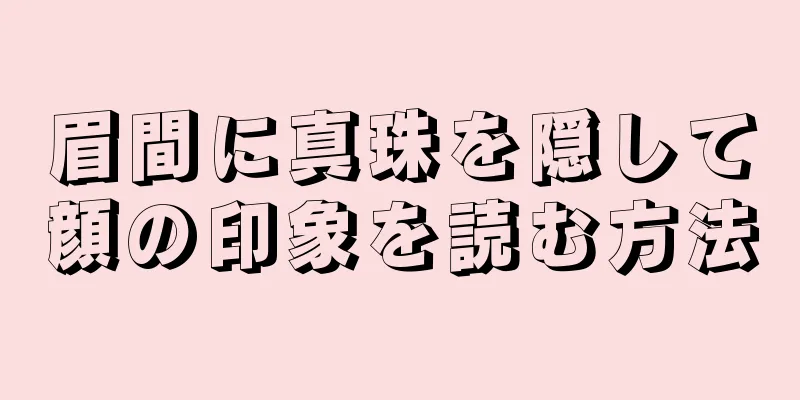 眉間に真珠を隠して
顔の印象を読む方法